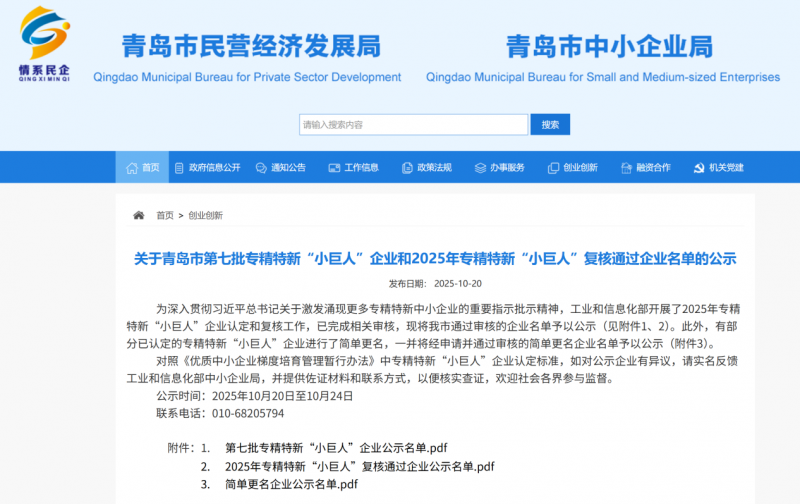 情系民企
QING XI MIN QI

青岛市民营经济发展局
Qingdao Municipal Bureau for Private Sector Development

青岛市中小企业局
Qingdao Municipal Bureau for Small and Medium-sized Enterprises

请输入搜索内容 搜索

首页 政府信息公开 通知公告 工作信息 政策法规 办事服务 创业创新 融资合作 机关党建

首页 > 创业创新

关于青岛市第七批专精特新“小巨人”企业和2025年专精特新“小巨人”复核通过企业名单的公示

发布日期： 2025-10-20

为深入贯彻习近平总书记关于激发涌现更多专精特新中小企业的重要指示批示精神，工业和信息化部开展了2025年专精特新“小巨人”企业认定和复核工作，已完成相关审核，现将我市通过审核的企业名单予以公示（见附件1、2）。此外，有部分已认定的专精特新“小巨人”企业进行了简单更名，一并将经申请并通过审核的简单更名企业名单予以公示（附件3）。

对照《优质中小企业梯度培育管理暂行办法》中专精特新“小巨人”企业认定标准，如对公示企业有异议，请实名反馈工业和信息化部中小企业局，并提供佐证材料和联系方式，以便核实查证，欢迎社会各界参与监督。

公示时间：2025年10月20日至10月24日

联系电话：010-68205794

附件：1. 第七批专精特新“小巨人”企业公示名单.pdf
2. 2025年专精特新“小巨人”复核通过企业公示名单.pdf
3. 简单更名企业公示名单.pdf